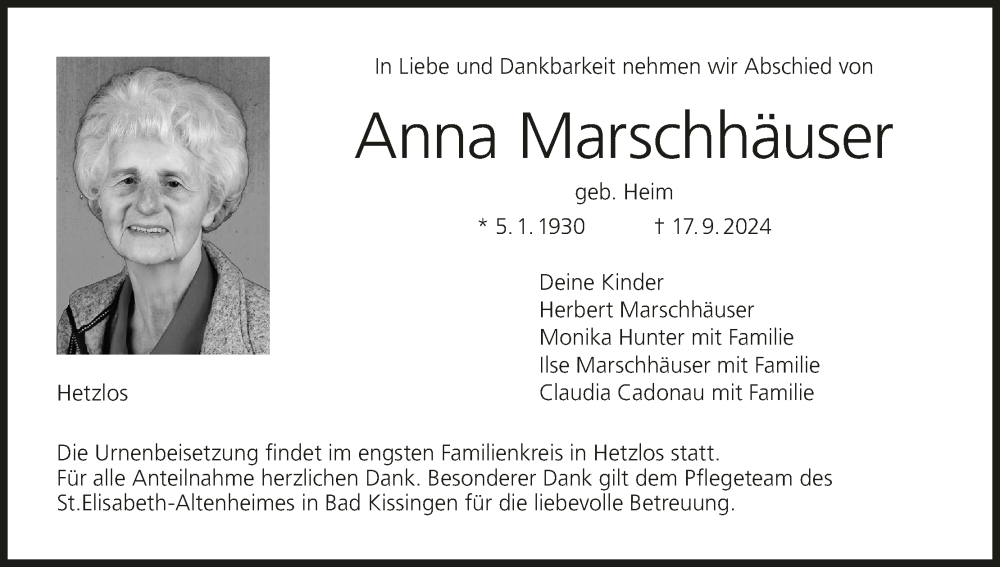 In Liebe und Dankbarkeit nehmen wir Abschied von

Anna Marschhäuser

geb. Heim

* 5. 1. 1930 † 17. 9. 2024

Deine Kinder
Herbert Marschhäuser
Monika Hunter mit Familie
Ilse Marschhäuser mit Familie
Claudia Cadonau mit Familie

Hetzlos

Die Urnenbeisetzung findet im engsten Familienkreis in Hetzlos statt. Für alle Anteilnahme herzlichen Dank. Besonderer Dank gilt dem Pflegeteam des St.Elisabeth-Altenheimes in Bad Kissingen für die liebevolle Betreuung.